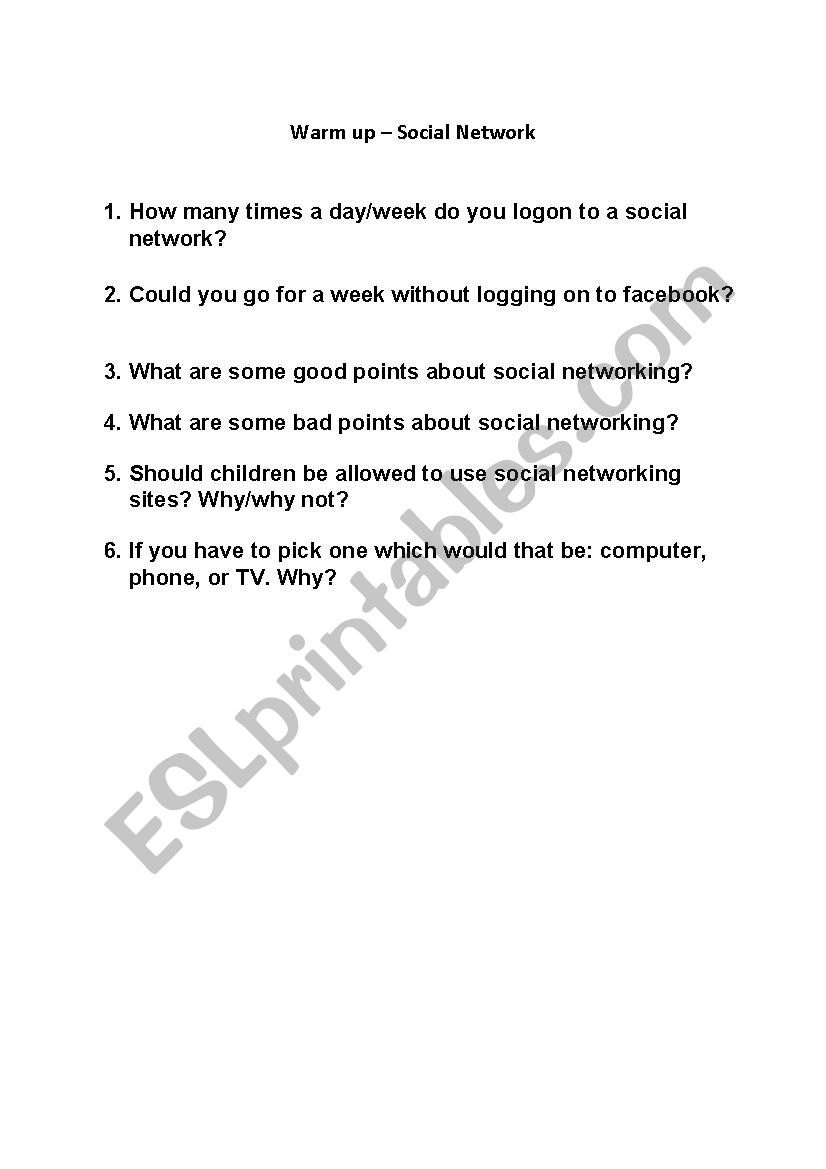 Warm up – Social Network

1. How many times a day/week do you logon to a social network?

2. Could you go for a week without logging on to facebook?

3. What are some good points about social networking?

4. What are some bad points about social networking?

5. Should children be allowed to use social networking sites? Why/why not?

6. If you have to pick one which would that be: computer, phone, or TV. Why?

ESLprintables.com